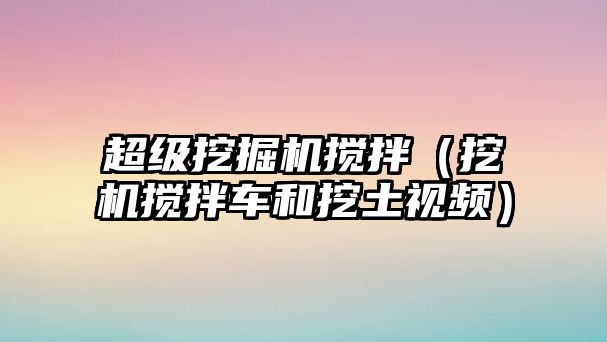 超级挖掘机搅拌（挖机搅拌车和挖土视频）